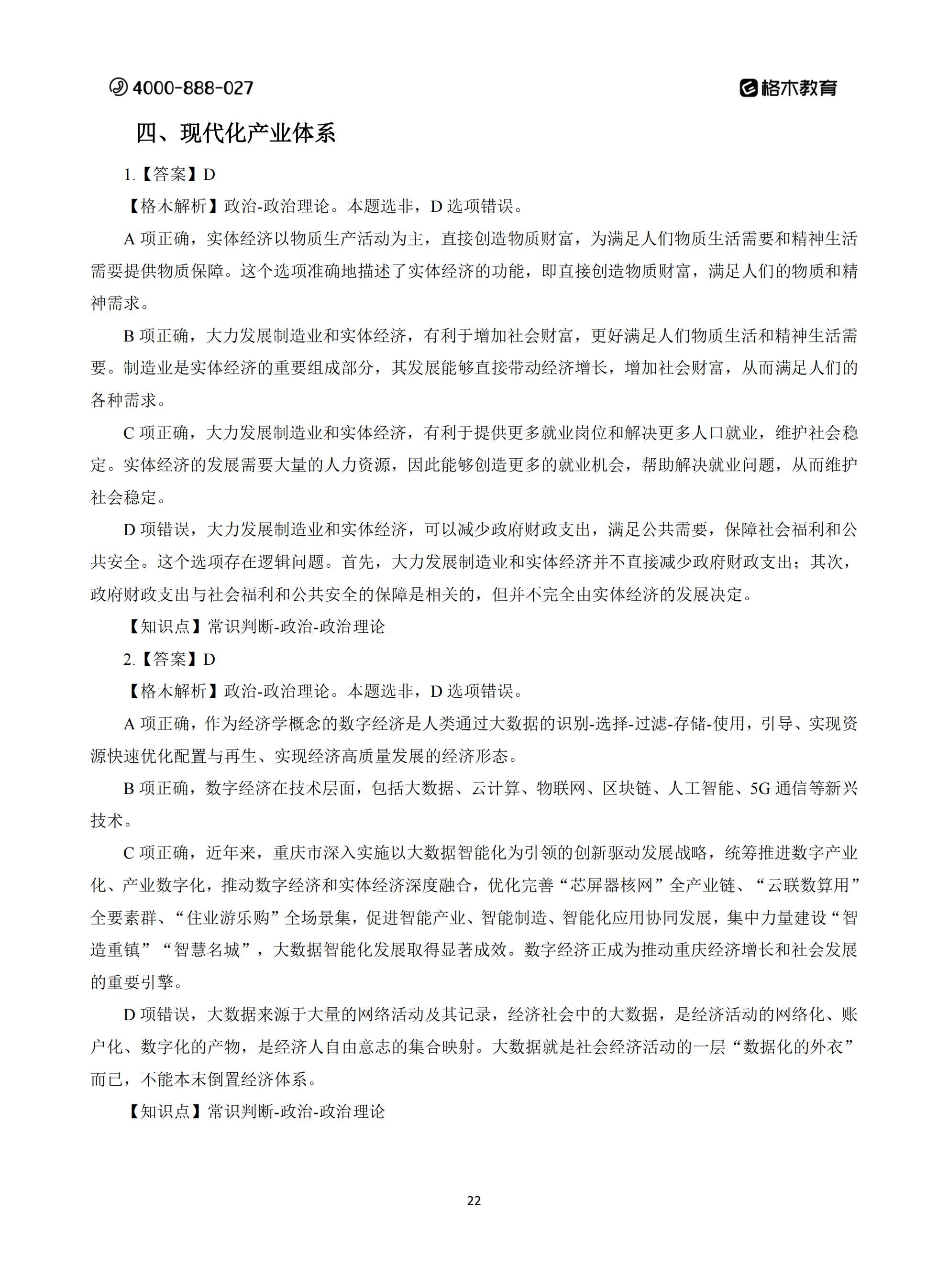 4000-888-027

格木教育

四、现代化产业体系

1.【答案】D

【格木解析】政治-政治理论。本题选非，D 选项错误。

A 项正确，实体经济以物质生产活动为主，直接创造物质财富，为满足人们物质生活需要和精神生活需要提供物质保障。这个选项准确地描述了实体经济的功能，即直接创造物质财富，满足人们的物质和精神需求。

B 项正确，大力发展制造业和实体经济，有利于增加社会财富，更好满足人们物质生活和精神生活需要。制造业是实体经济的重要组成部分，其发展能够直接带动经济增长，增加社会财富，从而满足人们的各种需求。

C 项正确，大力发展制造业和实体经济，有利于提供更多就业岗位和解决更多人口就业，维护社会稳定。实体经济的发展需要大量的人力资源，因此能够创造更多的就业机会，帮助解决就业问题，从而维护社会稳定。

D 项错误，大力发展制造业和实体经济，可以减少政府财政支出，满足公共需要，保障社会福利和公共安全。这个选项存在逻辑问题。首先，大力发展制造业和实体经济并不直接减少政府财政支出；其次，政府财政支出与社会福利和公共安全的保障是相关的，但并不完全由实体经济的发展决定。

【知识点】常识判断-政治-政治理论

2.【答案】D

【格木解析】政治-政治理论。本题选非，D 选项错误。

A 项正确，作为经济学概念的数字经济是人类通过大数据的识别-选择-过滤-存储-使用，引导、实现资源快速优化配置与再生、实现经济高质量发展的经济形态。

B 项正确，数字经济在技术层面，包括大数据、云计算、物联网、区块链、人工智能、5G 通信等新兴技术。

C 项正确，近年来，重庆市深入实施以大数据智能化为引领的创新驱动发展战略，统筹推进数字产业化、产业数字化，推动数字经济和实体经济深度融合，优化完善“芯屏器核网”全产业链、“云联数算用”全要素群、“住业游乐购”全场景集，促进智能产业、智能制造、智能化应用协同发展，集中力量建设“智造重镇”“智慧名城”，大数据智能化发展取得显著成效。数字经济正成为推动重庆经济增长和社会发展的重要引擎。

D 项错误，大数据来源于大量的网络活动及其记录，经济社会中的大数据，是经济活动的网络化、账户化、数字化的产物，是经济人自由意志的集合映射。大数据就是社会经济活动的一层“数据化的外衣”而已，不能本末倒置经济体系。

【知识点】常识判断-政治-政治理论

22